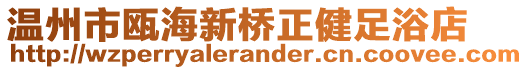 温州市瓯海新桥正健足浴店
http://wzperryalerander.cn.coovee.com